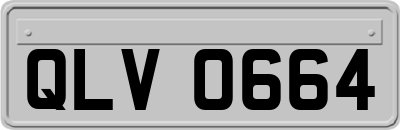 QLV 0664